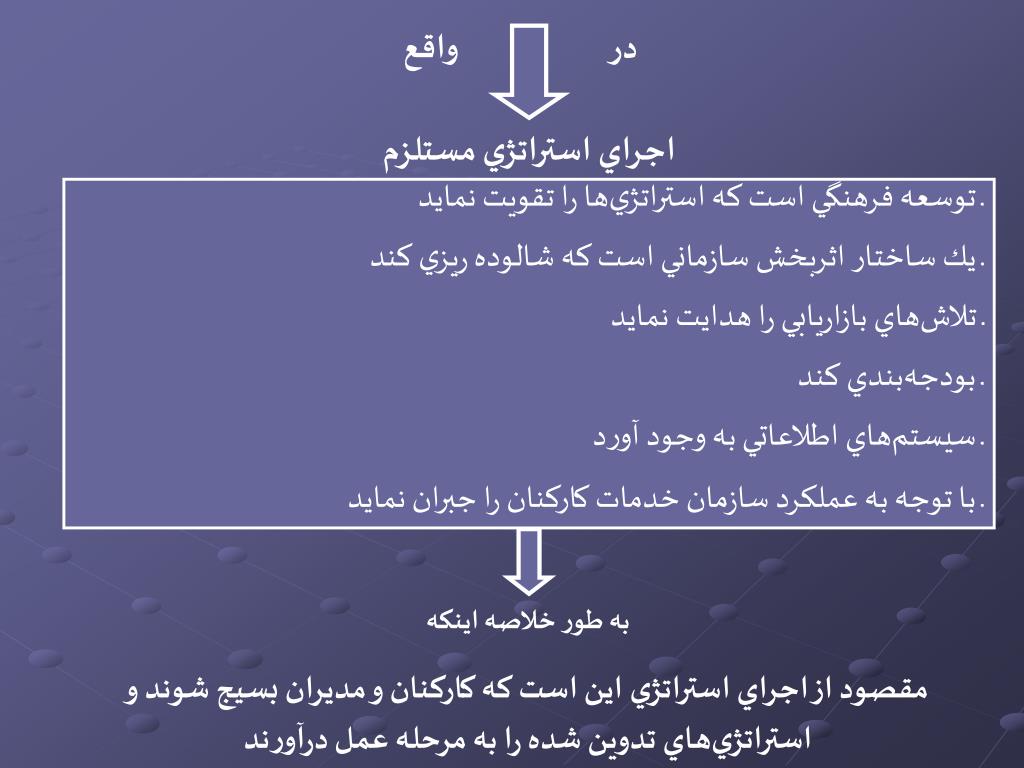 در واقع

اجراي استراتژي مستلزم

.توسعه فرهنگي است كه استراتژي‌ها را تقويت نمايد

.يك ساختار اثربخش سازماني است كه شالوده ريزي كند

.تلاش‌هاي بازاريابي را هدايت نمايد

.بودجه‌بندي كند

.سيستم‌هاي اطلاعاتي به وجود آورد

.با توجه به عملكرد سازمان خدمات كاركنان را جبران نمايد

به طور خلاصه اينكه

مقصود از اجراي استراتژي اين است كه كاركنان و مديران بسيج شوند و استراتژي‌هاي تدوين شده را به مرحله عمل درآورند